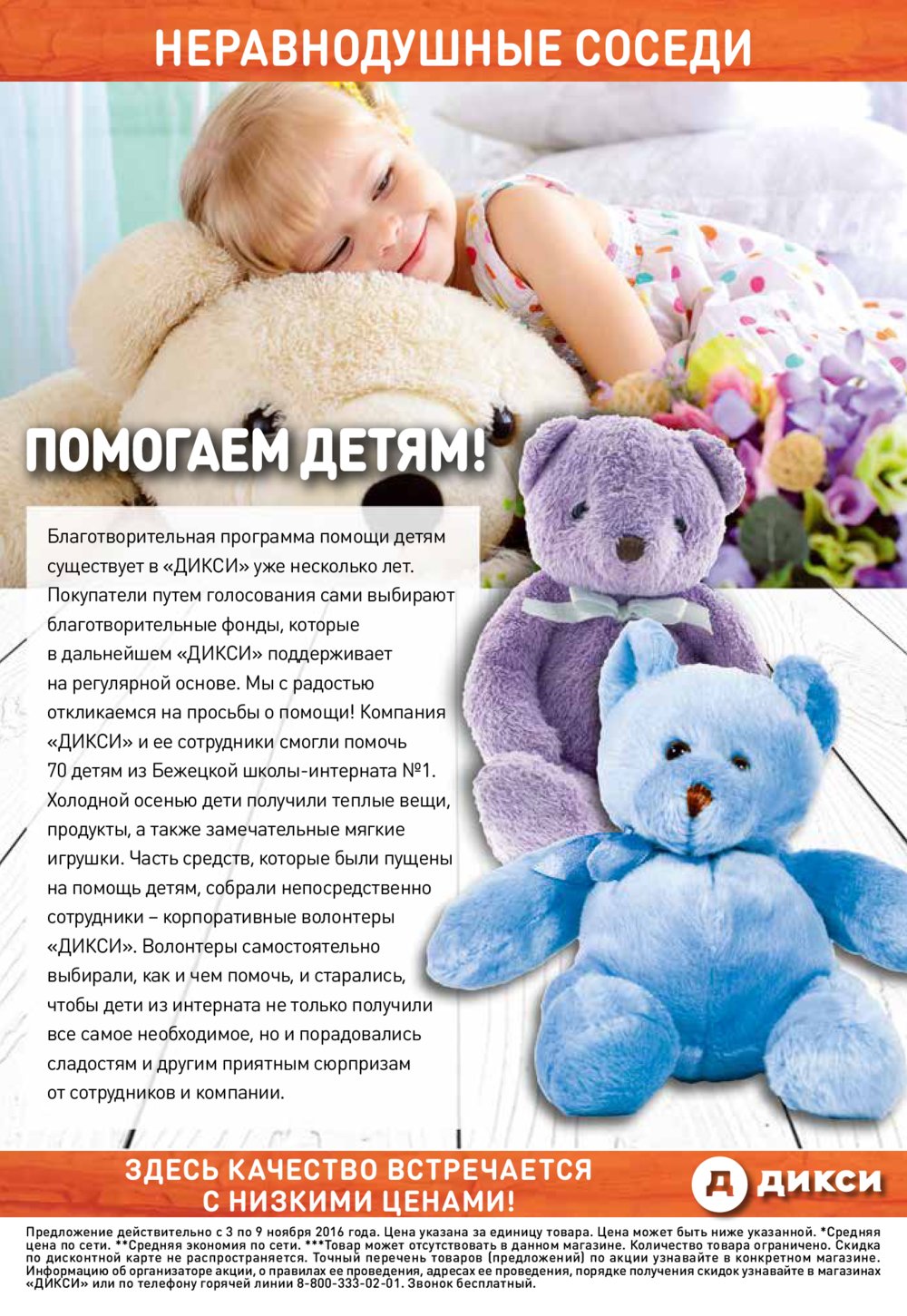 НЕРАВНОДУШНЫЕ СОСЕДИ

ПОМОГАЕМ ДЕТЯМ!

Благотворительная программа помощи детям существует в «ДИКСИ» уже несколько лет. Покупатели путем голосования сами выбирают благотворительные фонды, которые в дальнейшем «ДИКСИ» поддерживает на регулярной основе. Мы с радостью откликаемся на просьбы о помощи! Компания «ДИКСИ» и ее сотрудники смогли помочь 70 детям из Бежецкой школы-интерната №1. Холодной осенью дети получили теплые вещи, продукты, а также замечательные мягкие игрушки. Часть средств, которые были пущены на помощь детям, собрали непосредственно сотрудники – корпоративные волонтеры «ДИКСИ». Волонтеры самостоятельно выбирали, как и чем помочь, и старались, чтобы дети из интерната не только получили все самое необходимое, но и порадовались сладостям и другим приятным сюрпризам от сотрудников и компании.

ЗДЕСЬ КАЧЕСТВО ВСТРЕЧАЕТСЯ С НИЗКИМИ ЦЕНАМИ!

Д ДИКСИ

Предложение действительно с 3 по 9 ноября 2016 года. Цена указана за единицу товара. Цена может быть ниже указанной. *Средняя цена по сети. **Средняя экономия по сети. ***Товар может отсутствовать в данном магазине. Количество товара ограничено. Скидка по дисконтной карте не распространяется. Точный перечень товаров (предложений) по акции узнавайте в конкретном магазине. Информацию об организаторе акции, о правилах ее проведения, адресах ее проведения, порядке получения скидок узнавайте в магазинах «ДИКСИ» или по телефону горячей линии 8-800-333-02-01. Звонок бесплатный.